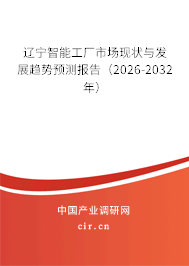 辽宁智能工厂市场现状与发展趋势预测报告（2026-2032年）

中国产业调研网
cir.cn